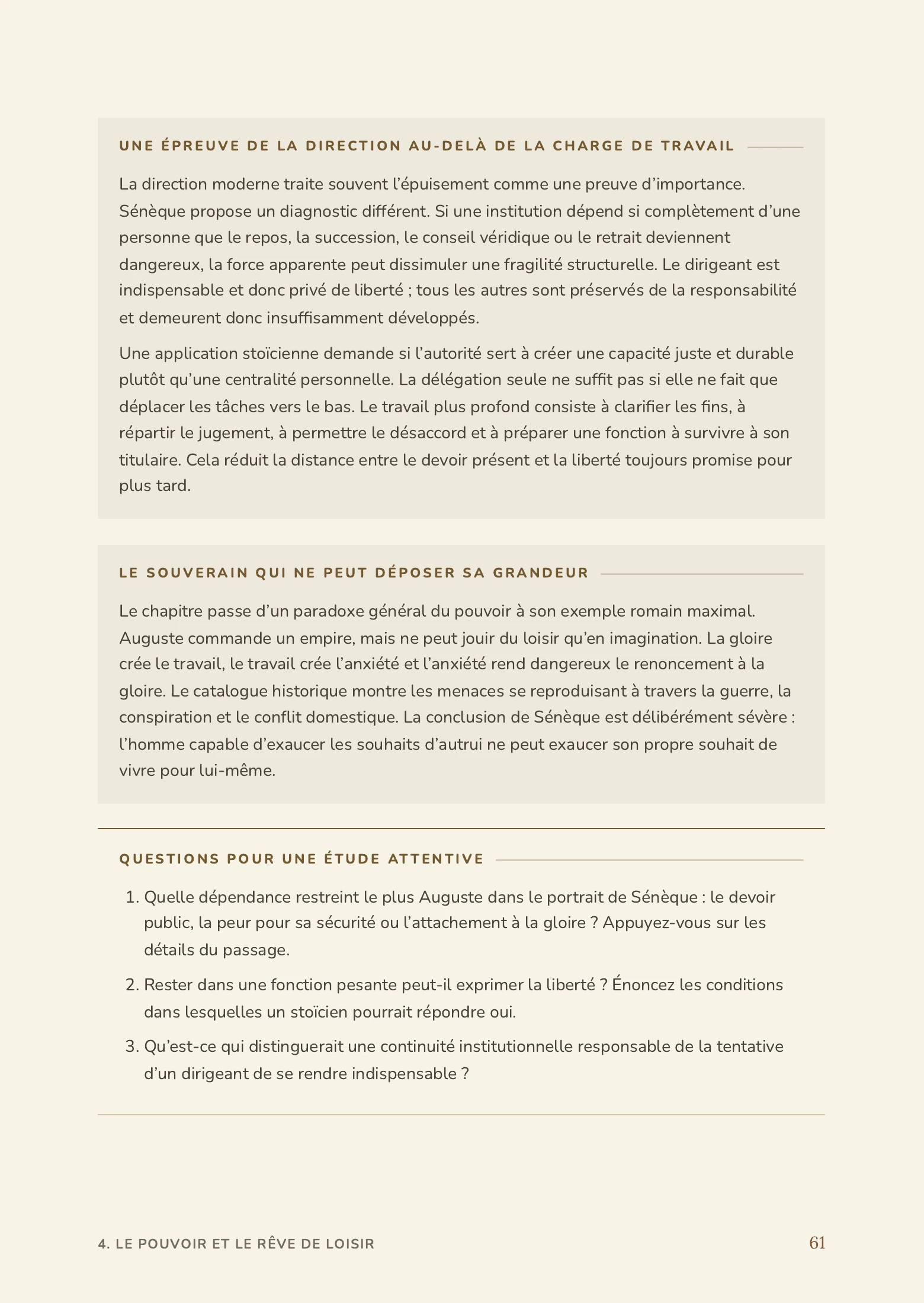 UNE ÉPREUVE DE LA DIRECTION AU-DELÀ DE LA CHARGE DE TRAVAIL

La direction moderne traite souvent l'épuisement comme une preuve d'importance. Sénèque propose un diagnostic différent. Si une institution dépend si complètement d'une personne que le repos, la succession, le conseil véridique ou le retrait deviennent dangereux, la force apparente peut dissimuler une fragilité structurelle. Le dirigeant est indispensable et donc privé de liberté ; tous les autres sont préservés de la responsabilité et demeurent donc insuffisamment développés.

Une application stoïcienne demande si l'autorité sert à créer une capacité juste et durable plutôt qu'une centralité personnelle. La délégation seule ne suffit pas si elle ne fait que déplacer les tâches vers le bas. Le travail plus profond consiste à clarifier les fins, à répartir le jugement, à permettre le désaccord et à préparer une fonction à survivre à son titulaire. Cela réduit la distance entre le devoir présent et la liberté toujours promise pour plus tard.

LE SOUVERAIN QUI NE PEUT DÉPOSER SA GRANDEUR

Le chapitre passe d'un paradoxe général du pouvoir à son exemple romain maximal. Auguste commande un empire, mais ne peut jouir du loisir qu'en imagination. La gloire crée le travail, le travail crée l'anxiété et l'anxiété rend dangereux le renoncement à la gloire. Le catalogue historique montre les menaces se reproduisant à travers la guerre, la conspiration et le conflit domestique. La conclusion de Sénèque est délibérément sévère : l'homme capable d'exaucer les souhaits d'autrui ne peut exaucer son propre souhait de vivre pour lui-même.

QUESTIONS POUR UNE ÉTUDE ATTENTIVE

1. Quelle dépendance restreint le plus Auguste dans le portrait de Sénèque : le devoir public, la peur pour sa sécurité ou l'attachement à la gloire ? Appuyez-vous sur les détails du passage.

2. Rester dans une fonction pesante peut-il exprimer la liberté ? Énoncez les conditions dans lesquelles un stoïcien pourrait répondre oui.

3. Qu'est-ce qui distinguerait une continuité institutionnelle responsable de la tentative d'un dirigeant de se rendre indispensable ?

4. LE POUVOIR ET LE RÊVE DE LOISIR
61